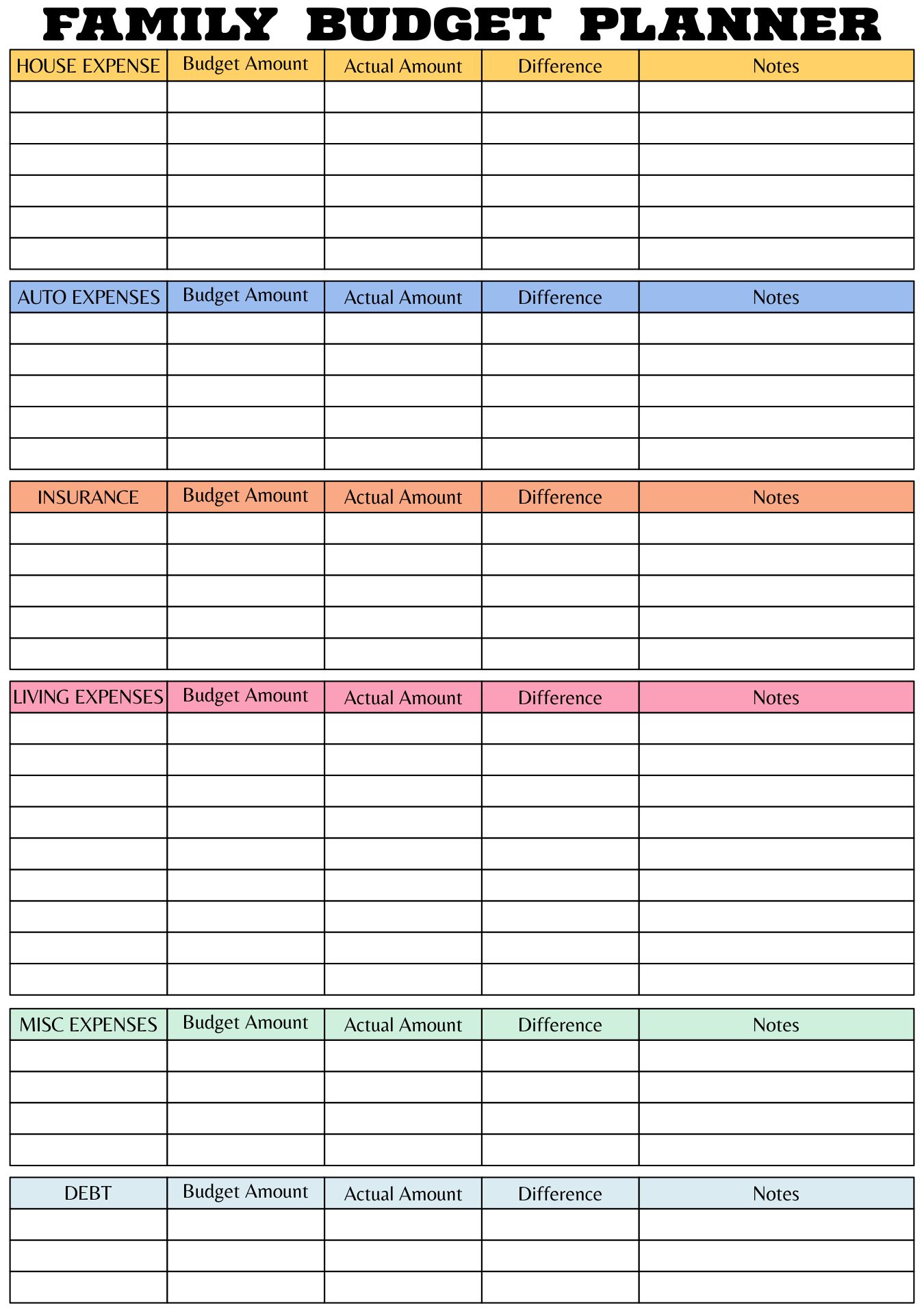 FAMILY BUDGET PLANNER

| HOUSE EXPENSE | Budget Amount | Actual Amount | Difference | Notes |
|---|---|---|---|---|
| | | | | |
| | | | | |
| | | | | |
| | | | | |
| | | | | |
| | | | | |

| AUTO EXPENSES | Budget Amount | Actual Amount | Difference | Notes |
|---|---|---|---|---|
| | | | | |
| | | | | |
| | | | | |
| | | | | |
| | | | | |

| INSURANCE | Budget Amount | Actual Amount | Difference | Notes |
|---|---|---|---|---|
| | | | | |
| | | | | |
| | | | | |
| | | | | |
| | | | | |

| LIVING EXPENSES | Budget Amount | Actual Amount | Difference | Notes |
|---|---|---|---|---|
| | | | | |
| | | | | |
| | | | | |
| | | | | |
| | | | | |
| | | | | |
| | | | | |
| | | | | |
| | | | | |

| MISC EXPENSES | Budget Amount | Actual Amount | Difference | Notes |
|---|---|---|---|---|
| | | | | |
| | | | | |
| | | | | |
| | | | | |

| DEBT | Budget Amount | Actual Amount | Difference | Notes |
|---|---|---|---|---|
| | | | | |
| | | | | |
| | | | | |